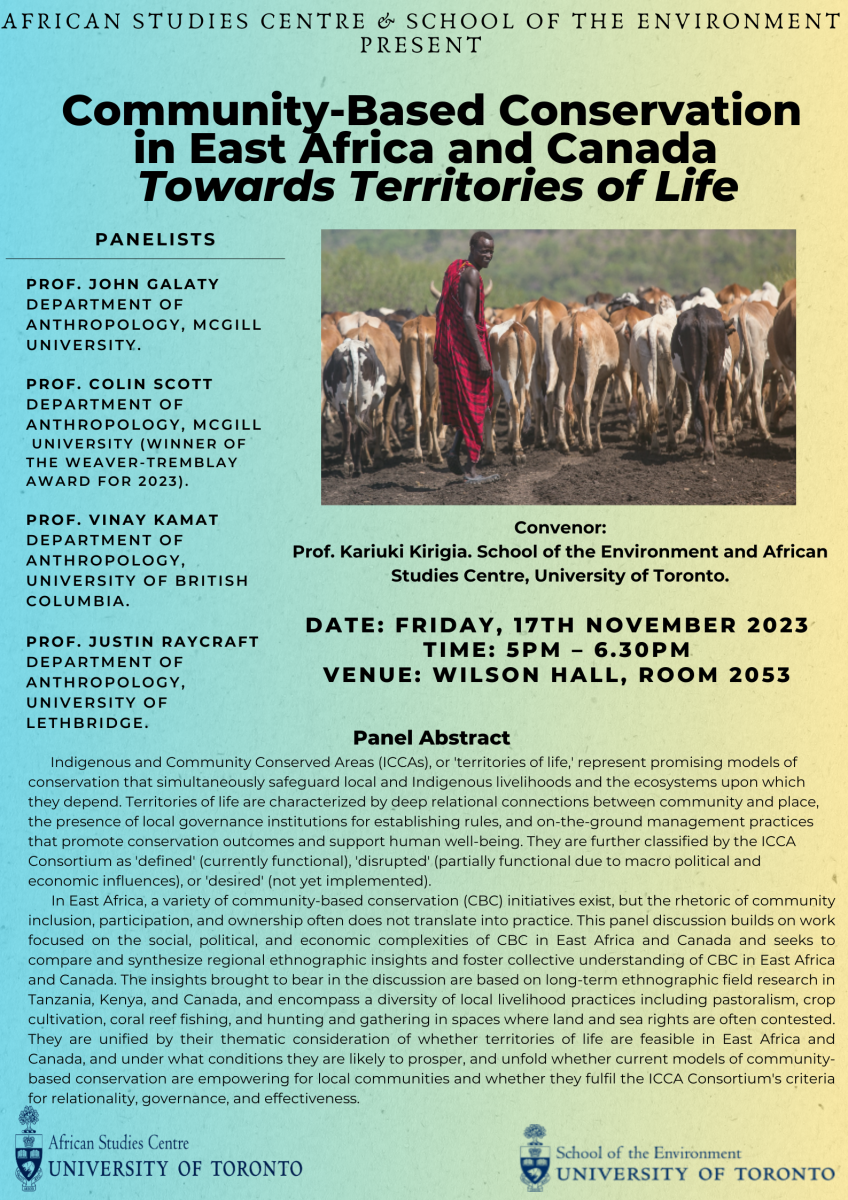 AFRICAN STUDIES CENTRE & SCHOOL OF THE ENVIRONMENT PRESENT

Community-Based Conservation in East Africa and Canada
Towards Territories of Life

PANELISTS

PROF. JOHN GALATY DEPARTMENT OF ANTHROPOLOGY, MCGILL UNIVERSITY.

PROF. COLIN SCOTT DEPARTMENT OF ANTHROPOLOGY, MCGILL UNIVERSITY (WINNER OF THE WEAVER-TREMBLAY AWARD FOR 2023).

PROF. VINAY KAMAT DEPARTMENT OF ANTHROPOLOGY, UNIVERSITY OF BRITISH COLUMBIA.

PROF. JUSTIN RAYCRAFT DEPARTMENT OF ANTHROPOLOGY, UNIVERSITY OF LETHBRIDGE.

Convenor:
Prof. Kariuki Kirigia. School of the Environment and African Studies Centre, University of Toronto.

DATE: FRIDAY, 17TH NOVEMBER 2023
TIME: 5PM – 6.30PM
VENUE: WILSON HALL, ROOM 2053

Panel Abstract

Indigenous and Community Conserved Areas (ICCAs), or 'territories of life,' represent promising models of conservation that simultaneously safeguard local and Indigenous livelihoods and the ecosystems upon which they depend. Territories of life are characterized by deep relational connections between community and place, the presence of local governance institutions for establishing rules, and on-the-ground management practices that promote conservation outcomes and support human well-being. They are further classified by the ICCA Consortium as 'defined' (currently functional), 'disrupted' (partially functional due to macro political and economic influences), or 'desired' (not yet implemented).

In East Africa, a variety of community-based conservation (CBC) initiatives exist, but the rhetoric of community inclusion, participation, and ownership often does not translate into practice. This panel discussion builds on work focused on the social, political, and economic complexities of CBC in East Africa and Canada and seeks to compare and synthesize regional ethnographic insights and foster collective understanding of CBC in East Africa and Canada. The insights brought to bear in the discussion are based on long-term ethnographic field research in Tanzania, Kenya, and Canada, and encompass a diversity of local livelihood practices including pastoralism, crop cultivation, coral reef fishing, and hunting and gathering in spaces where land and sea rights are often contested. They are unified by their thematic consideration of whether territories of life are feasible in East Africa and Canada, and under what conditions they are likely to prosper, and unfold whether current models of community-based conservation are empowering for local communities and whether they fulfil the ICCA Consortium's criteria for relationality, governance, and effectiveness.

African Studies Centre
UNIVERSITY OF TORONTO

School of the Environment
UNIVERSITY OF TORONTO